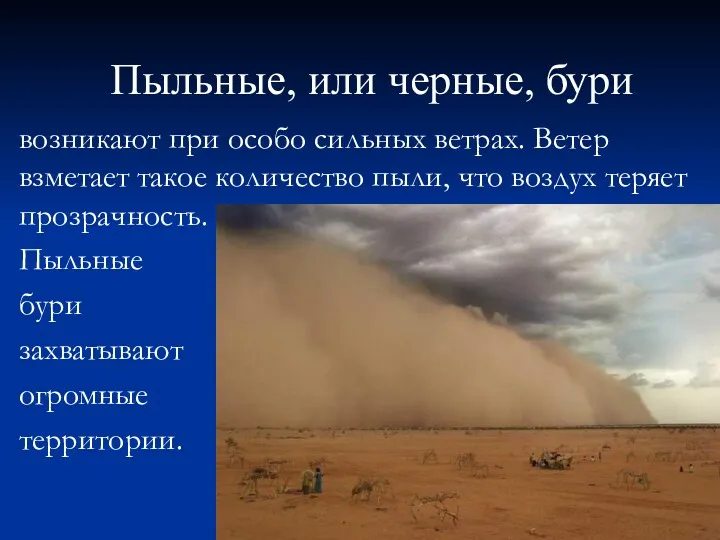 Пыльные, или черные, бури

возникают при особо сильных ветрах. Ветер взметает такое количество пыли, что воздух теряет прозрачность.

Пыльные бури захватывают огромные территории.